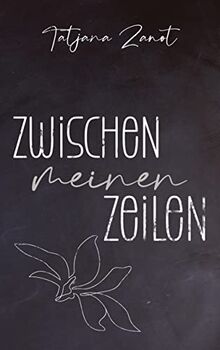 Tatjana Zanot

ZWISCHEN
meinen
ZEILEN